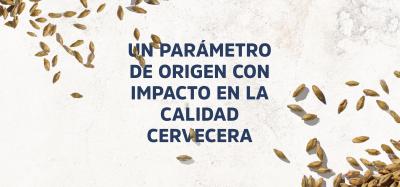 UN PARÁMETRO DE ORIGEN CON IMPACTO EN LA CALIDAD CERVECERA